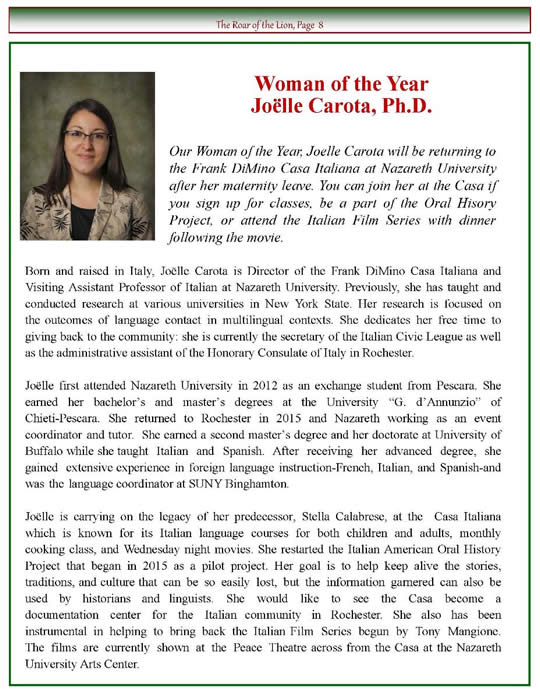 The Roar of the Lion, Page 8

Woman of the Year
Joëlle Carota, Ph.D.

Our Woman of the Year, Joelle Carota will be returning to the Frank DiMino Casa Italiana at Nazareth University after her maternity leave. You can join her at the Casa if you sign up for classes, be a part of the Oral Hisory Project, or attend the Italian Film Series with dinner following the movie.

Born and raised in Italy, Joëlle Carota is Director of the Frank DiMino Casa Italiana and Visiting Assistant Professor of Italian at Nazareth University. Previously, she has taught and conducted research at various universities in New York State. Her research is focused on the outcomes of language contact in multilingual contexts. She dedicates her free time to giving back to the community: she is currently the secretary of the Italian Civic League as well as the administrative assistant of the Honorary Consulate of Italy in Rochester.

Joëlle first attended Nazareth University in 2012 as an exchange student from Pescara. She earned her bachelor's and master's degrees at the University "G. d'Annunzio" of Chieti-Pescara. She returned to Rochester in 2015 and Nazareth working as an event coordinator and tutor. She earned a second master's degree and her doctorate at University of Buffalo while she taught Italian and Spanish. After receiving her advanced degree, she gained extensive experience in foreign language instruction-French, Italian, and Spanish-and was the language coordinator at SUNY Binghamton.

Joëlle is carrying on the legacy of her predecessor, Stella Calabrese, at the Casa Italiana which is known for its Italian language courses for both children and adults, monthly cooking class, and Wednesday night movies. She restarted the Italian American Oral History Project that began in 2015 as a pilot project. Her goal is to help keep alive the stories, traditions, and culture that can be so easily lost, but the information garnered can also be used by historians and linguists. She would like to see the Casa become a documentation center for the Italian community in Rochester. She also has been instrumental in helping to bring back the Italian Film Series begun by Tony Mangione. The films are currently shown at the Peace Theatre across from the Casa at the Nazareth University Arts Center.